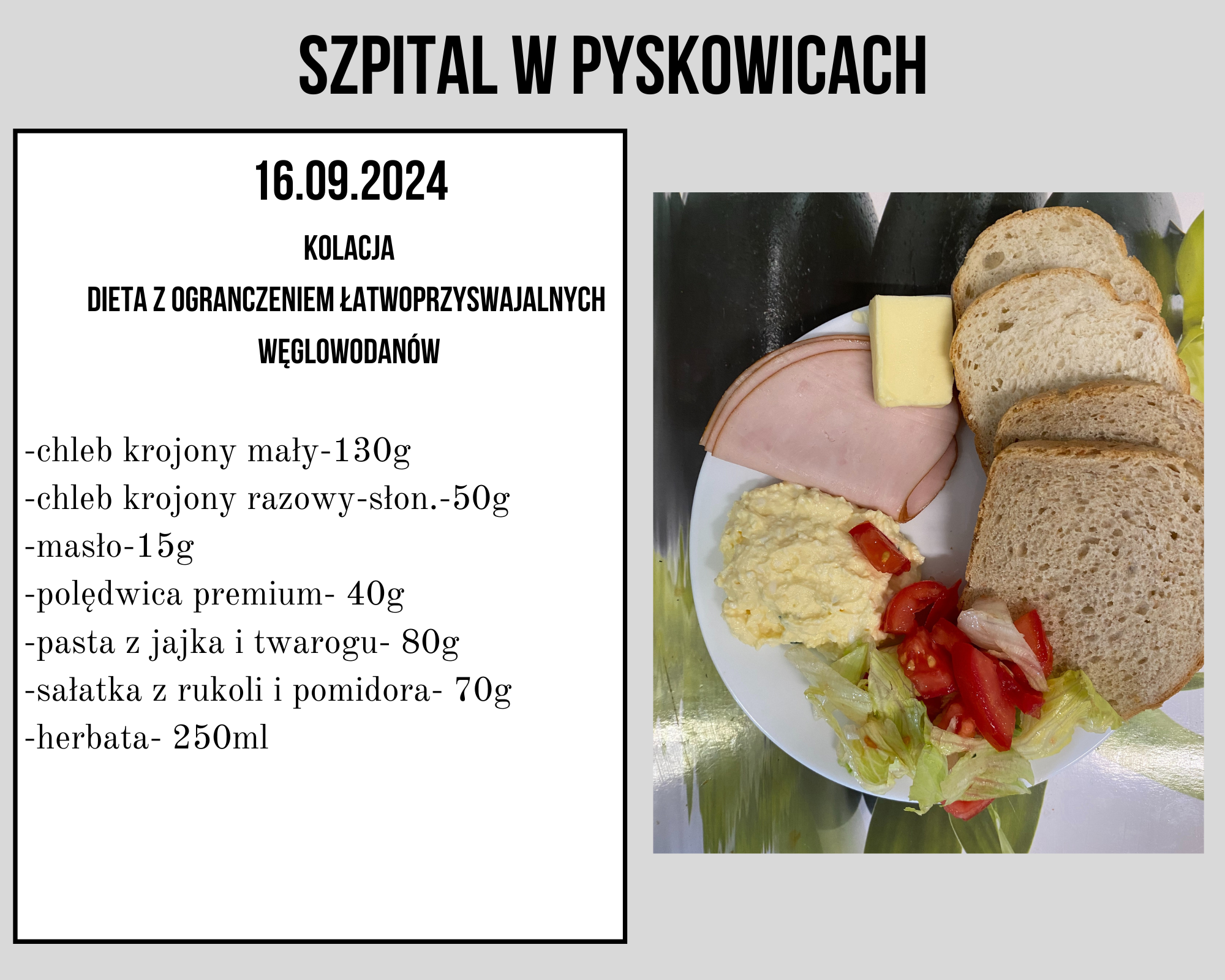 SZPITAL W PYSKOWICACH

16.09.2024

KOLACJA

DIETA Z OGRANCZENIEM ŁATWOPRZYSWAJALNYCH WĘGLOWODANÓW

-chleb krojony mały-130g
-chleb krojony razowy-słon.-50g
-masło-15g
-polędwica premium- 40g
-pasta z jajka i twarogu- 80g
-sałatka z rukoli i pomidora- 70g
-herbata- 250ml